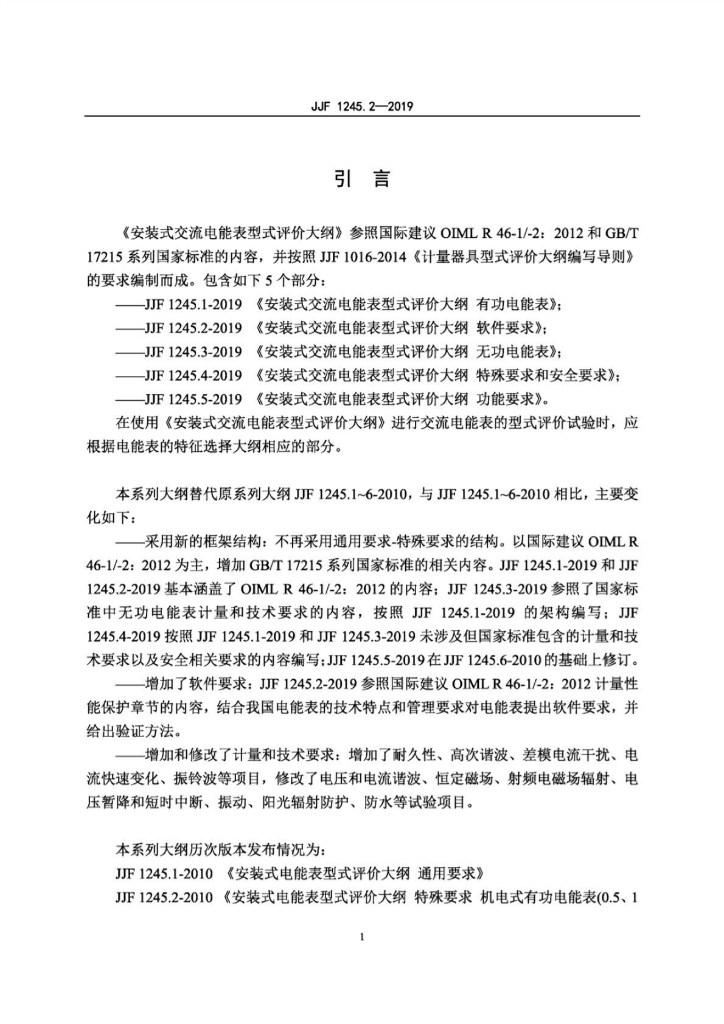 JJF 1245.2—2019

引 言

《安装式交流电能表型式评价大纲》参照国际建议 OIML R 46-1/-2：2012 和 GB/T 17215 系列国家标准的内容，并按照 JJF 1016-2014《计量器具型式评价大纲编写导则》的要求编制而成。包含如下 5 个部分：

——JJF 1245.1-2019 《安装式交流电能表型式评价大纲 有功电能表》；

——JJF 1245.2-2019 《安装式交流电能表型式评价大纲 软件要求》；

——JJF 1245.3-2019 《安装式交流电能表型式评价大纲 无功电能表》；

——JJF 1245.4-2019 《安装式交流电能表型式评价大纲 特殊要求和安全要求》；

——JJF 1245.5-2019 《安装式交流电能表型式评价大纲 功能要求》。

在使用《安装式交流电能表型式评价大纲》进行交流电能表的型式评价试验时，应根据电能表的特征选择大纲相应的部分。

本系列大纲替代原系列大纲 JJF 1245.1~6-2010，与 JJF 1245.1~6-2010 相比，主要变化如下：

——采用新的框架结构：不再采用通用要求-特殊要求的结构。以国际建议 OIML R 46-1/-2：2012 为主，增加 GB/T 17215 系列国家标准的相关内容。JJF 1245.1-2019 和 JJF 1245.2-2019 基本涵盖了 OIML R 46-1/-2：2012 的内容；JJF 1245.3-2019 参照了国家标准中无功电能表计量和技术要求的内容，按照 JJF 1245.1-2019 的架构编写；JJF 1245.4-2019 按照 JJF 1245.1-2019 和 JJF 1245.3-2019 未涉及但国家标准包含的计量和技术要求以及安全相关要求的内容编写；JJF 1245.5-2019 在 JJF 1245.6-2010 的基础上修订。

——增加了软件要求：JJF 1245.2-2019 参照国际建议 OIML R 46-1/-2：2012 计量性能保护章节的内容，结合我国电能表的技术特点和管理要求对电能表提出软件要求，并给出验证方法。

——增加和修改了计量和技术要求：增加了耐久性、高次谐波、差模电流干扰、电流快速变化、振铃波等项目，修改了电压和电流谐波、恒定磁场、射频电磁场辐射、电压暂降和短时中断、振动、阳光辐射防护、防水等试验项目。

本系列大纲历次版本发布情况为：

JJF 1245.1-2010 《安装式电能表型式评价大纲 通用要求》

JJF 1245.2-2010 《安装式电能表型式评价大纲 特殊要求 机电式有功电能表(0.5、1

1